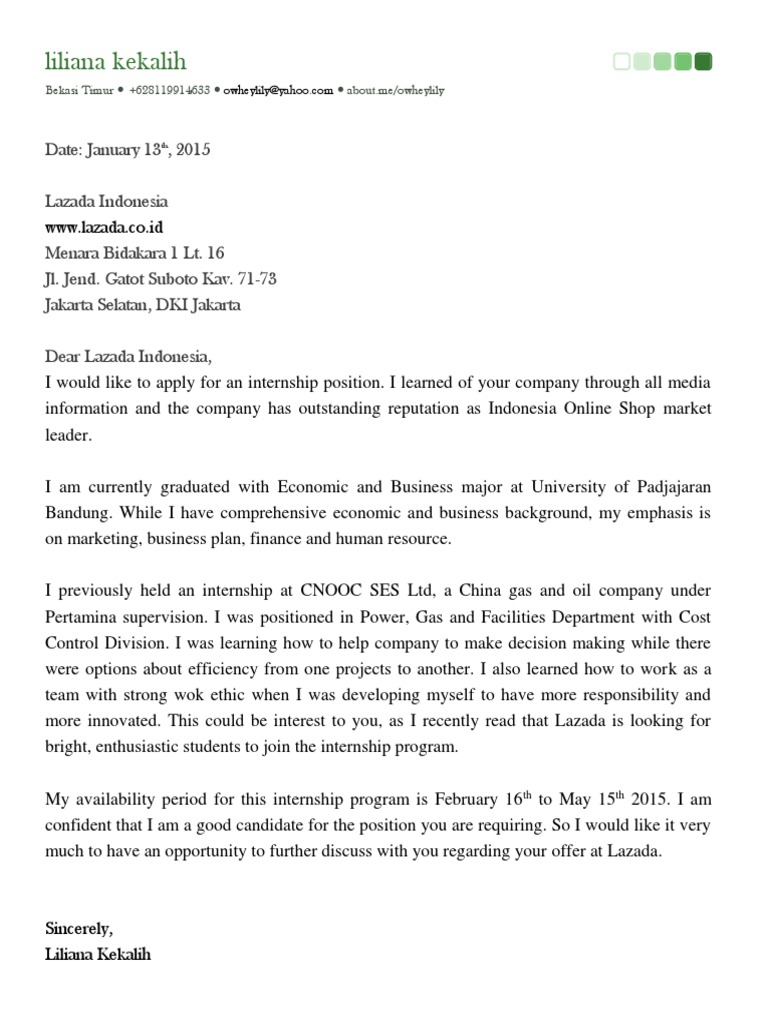 liliana kekalih

Bekasi Timur • +628119914633 • owheylily@yahoo.com • about.me/owheylily

Date: January 13$^{th}$, 2015

Lazada Indonesia
www.lazada.co.id
Menara Bidakara 1 Lt. 16
Jl. Jend. Gatot Suboto Kav. 71-73
Jakarta Selatan, DKI Jakarta

Dear Lazada Indonesia,
I would like to apply for an internship position. I learned of your company through all media information and the company has outstanding reputation as Indonesia Online Shop market leader.

I am currently graduated with Economic and Business major at University of Padjajaran Bandung. While I have comprehensive economic and business background, my emphasis is on marketing, business plan, finance and human resource.

I previously held an internship at CNOOC SES Ltd, a China gas and oil company under Pertamina supervision. I was positioned in Power, Gas and Facilities Department with Cost Control Division. I was learning how to help company to make decision making while there were options about efficiency from one projects to another. I also learned how to work as a team with strong wok ethic when I was developing myself to have more responsibility and more innovated. This could be interest to you, as I recently read that Lazada is looking for bright, enthusiastic students to join the internship program.

My availability period for this internship program is February 16$^{th}$ to May 15$^{th}$ 2015. I am confident that I am a good candidate for the position you are requiring. So I would like it very much to have an opportunity to further discuss with you regarding your offer at Lazada.

Sincerely,
Liliana Kekalih